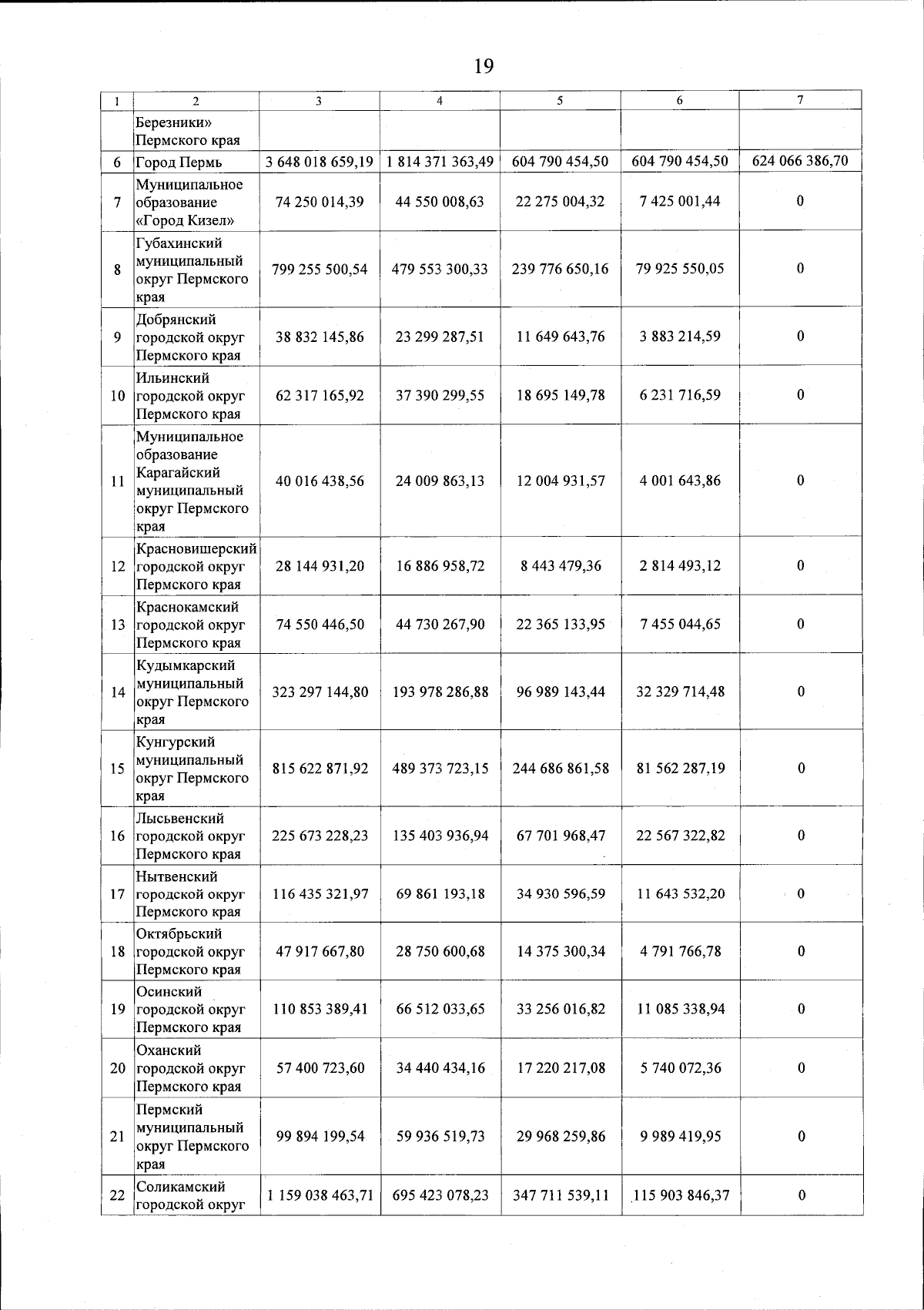 19

| 1 | 2 | 3 | 4 | 5 | 6 | 7 |
|---|---|---|---|---|---|---|
| | Березники» Пермского края | | | | | |
| 6 | Город Пермь | 3 648 018 659,19 | 1 814 371 363,49 | 604 790 454,50 | 604 790 454,50 | 624 066 386,70 |
| 7 | Муниципальное образование «Город Кизел» | 74 250 014,39 | 44 550 008,63 | 22 275 004,32 | 7 425 001,44 | 0 |
| 8 | Губахинский муниципальный округ Пермского края | 799 255 500,54 | 479 553 300,33 | 239 776 650,16 | 79 925 550,05 | 0 |
| 9 | Добрянский городской округ Пермского края | 38 832 145,86 | 23 299 287,51 | 11 649 643,76 | 3 883 214,59 | 0 |
| 10 | Ильинский городской округ Пермского края | 62 317 165,92 | 37 390 299,55 | 18 695 149,78 | 6 231 716,59 | 0 |
| 11 | Муниципальное образование Карагайский муниципальный округ Пермского края | 40 016 438,56 | 24 009 863,13 | 12 004 931,57 | 4 001 643,86 | 0 |
| 12 | Красновишерский городской округ Пермского края | 28 144 931,20 | 16 886 958,72 | 8 443 479,36 | 2 814 493,12 | 0 |
| 13 | Краснокамский городской округ Пермского края | 74 550 446,50 | 44 730 267,90 | 22 365 133,95 | 7 455 044,65 | 0 |
| 14 | Кудымкарский муниципальный округ Пермского края | 323 297 144,80 | 193 978 286,88 | 96 989 143,44 | 32 329 714,48 | 0 |
| 15 | Кунгурский муниципальный округ Пермского края | 815 622 871,92 | 489 373 723,15 | 244 686 861,58 | 81 562 287,19 | 0 |
| 16 | Лысьвенский городской округ Пермского края | 225 673 228,23 | 135 403 936,94 | 67 701 968,47 | 22 567 322,82 | 0 |
| 17 | Нытвенский городской округ Пермского края | 116 435 321,97 | 69 861 193,18 | 34 930 596,59 | 11 643 532,20 | 0 |
| 18 | Октябрьский городской округ Пермского края | 47 917 667,80 | 28 750 600,68 | 14 375 300,34 | 4 791 766,78 | 0 |
| 19 | Осинский городской округ Пермского края | 110 853 389,41 | 66 512 033,65 | 33 256 016,82 | 11 085 338,94 | 0 |
| 20 | Оханский городской округ Пермского края | 57 400 723,60 | 34 440 434,16 | 17 220 217,08 | 5 740 072,36 | 0 |
| 21 | Пермский муниципальный округ Пермского края | 99 894 199,54 | 59 936 519,73 | 29 968 259,86 | 9 989 419,95 | 0 |
| 22 | Соликамский городской округ | 1 159 038 463,71 | 695 423 078,23 | 347 711 539,11 | 115 903 846,37 | 0 |